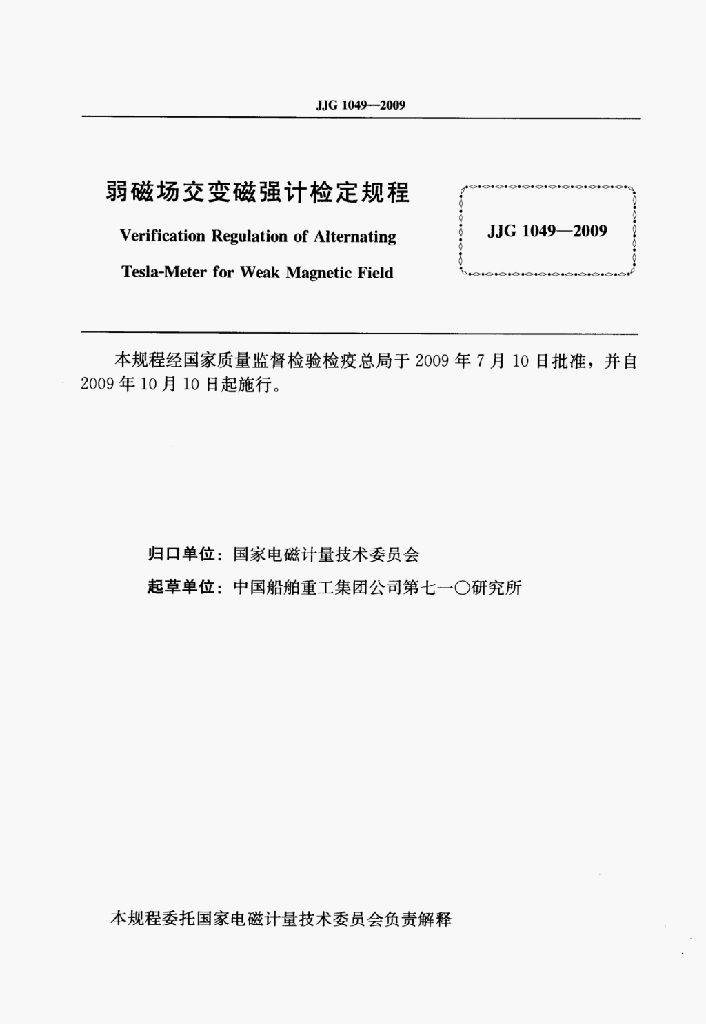 JJG 1049—2009

弱磁场交变磁强计检定规程

Verification Regulation of Alternating

Tesla-Meter for Weak Magnetic Field

JJG 1049—2009

本规程经国家质量监督检验检疫总局于2009年7月10日批准，并自2009年10月10日起施行。

归口单位：国家电磁计量技术委员会

起草单位：中国船舶重工集团公司第七一〇研究所

本规程委托国家电磁计量技术委员会负责解释